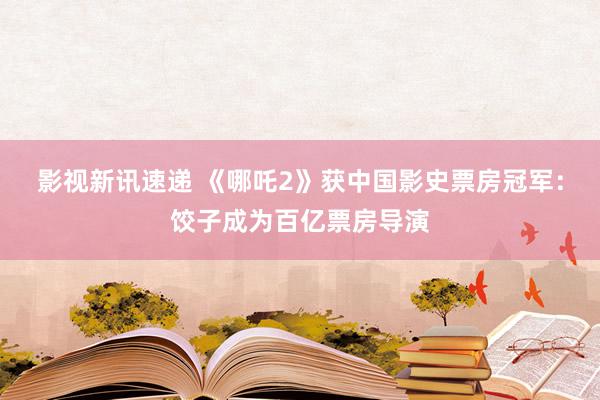 影视新讯速递 《哪吒2》获中国影史票房冠军：饺子成为百亿票房导演